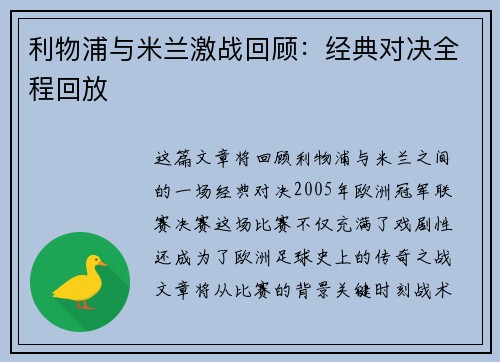 利物浦与米兰激战回顾：经典对决全程回放

这篇文章将回顾利物浦与米兰之间的一场经典对决2005年欧洲冠军联赛决赛这场比赛不仅充满了戏剧性还成为了欧洲足球史上的传奇之战文章将从比赛的背景关键时刻战术